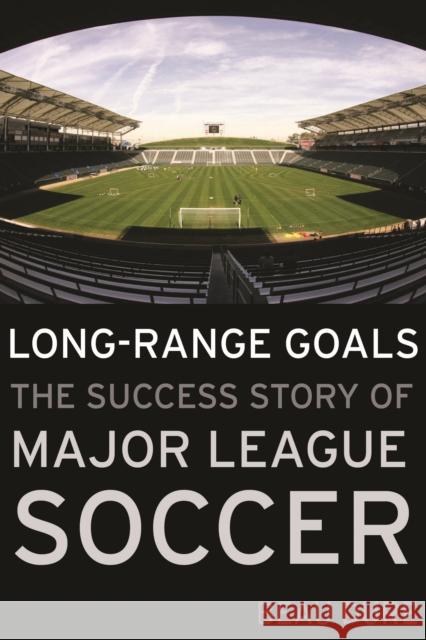 LONG-RANGE GOALS
THE SUCCESS STORY OF
MAJOR LEAGUE
SOCCER

Kraina Książek